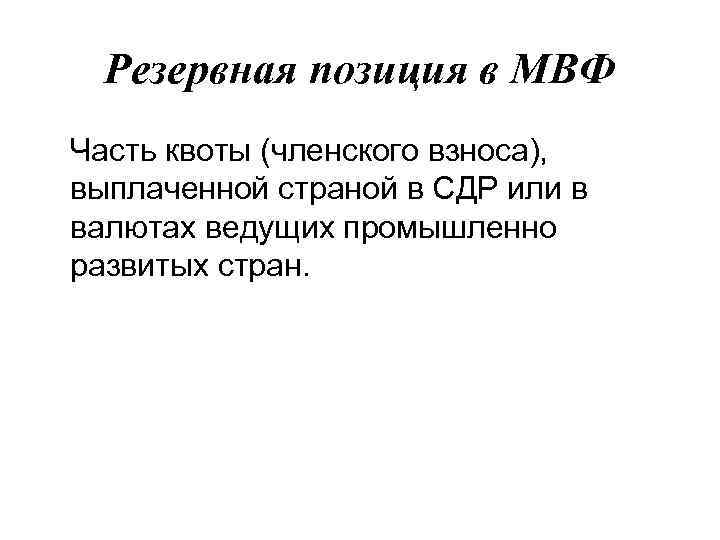 Резервная позиция в МВФ

Часть квоты (членского взноса), выплаченной страной в СДР или в валютах ведущих промышленно развитых стран.